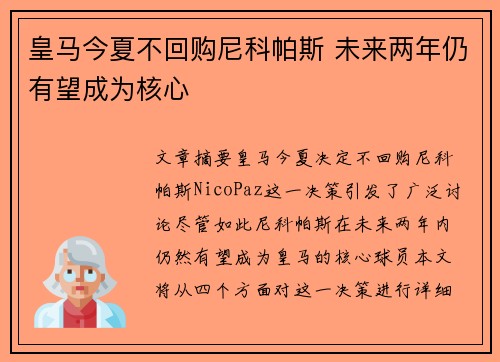 皇马今夏不回购尼科帕斯 未来两年仍有望成为核心

文章摘要皇马今夏决定不回购尼科帕斯NicoPaz这一决策引发了广泛讨论尽管如此尼科帕斯在未来两年内仍然有望成为皇马的核心球员本文将从四个方面对这一决策进行详细